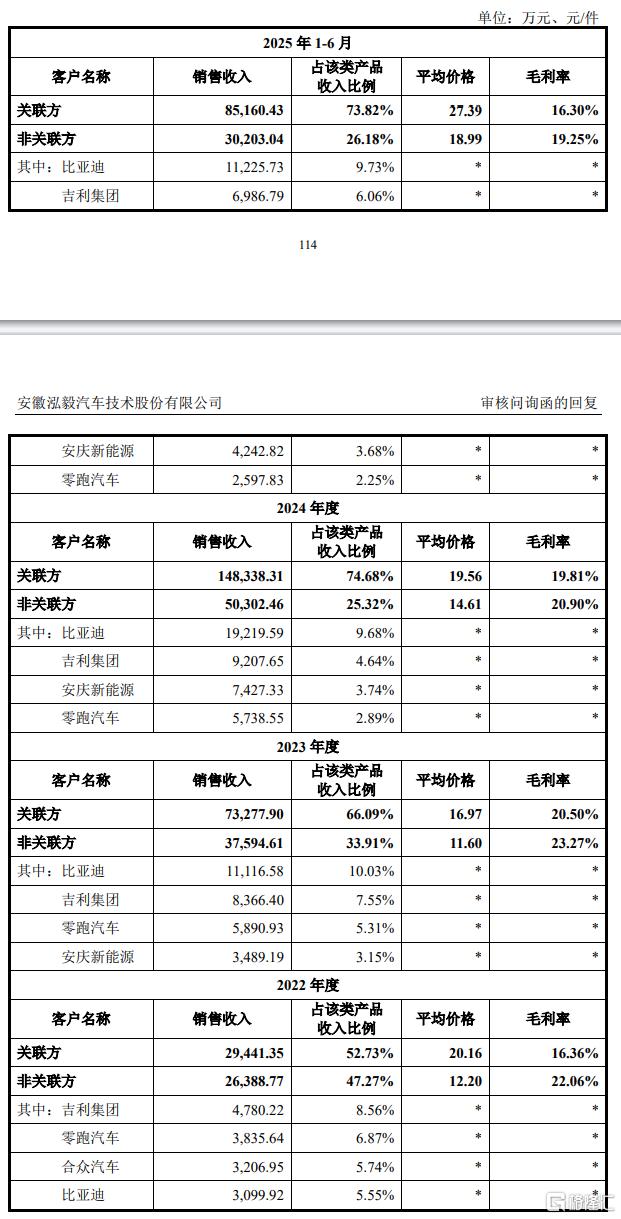 单位：万元、元/件

| 2025 年 1-6 月 | | | | |
|---|---|---|---|---|
| 客户名称 | 销售收入 | 占该类产品收入比例 | 平均价格 | 毛利率 |
| 关联方 | 85,160.43 | 73.82% | 27.39 | 16.30% |
| 非关联方 | 30,203.04 | 26.18% | 18.99 | 19.25% |
| 其中：比亚迪 | 11,225.73 | 9.73% | * | * |
| 吉利集团 | 6,986.79 | 6.06% | * | * |

114

安徽泓毅汽车技术股份有限公司

审核问询函的回复

| 安庆新能源 | 4,242.82 | 3.68% | * | * |
|---|---|---|---|---|
| 零跑汽车 | 2,597.83 | 2.25% | * | * |
| 2024 年度 | | | | |
| 客户名称 | 销售收入 | 占该类产品收入比例 | 平均价格 | 毛利率 |
| 关联方 | 148,338.31 | 74.68% | 19.56 | 19.81% |
| 非关联方 | 50,302.46 | 25.32% | 14.61 | 20.90% |
| 其中：比亚迪 | 19,219.59 | 9.68% | * | * |
| 吉利集团 | 9,207.65 | 4.64% | * | * |
| 安庆新能源 | 7,427.33 | 3.74% | * | * |
| 零跑汽车 | 5,738.55 | 2.89% | * | * |
| 2023 年度 | | | | |
| 客户名称 | 销售收入 | 占该类产品收入比例 | 平均价格 | 毛利率 |
| 关联方 | 73,277.90 | 66.09% | 16.97 | 20.50% |
| 非关联方 | 37,594.61 | 33.91% | 11.60 | 23.27% |
| 其中：比亚迪 | 11,116.58 | 10.03% | * | * |
| 吉利集团 | 8,366.40 | 7.55% | * | * |
| 零跑汽车 | 5,890.93 | 5.31% | * | * |
| 安庆新能源 | 3,489.19 | 3.15% | * | * |
| 2022 年度 | | | | |
| 客户名称 | 销售收入 | 占该类产品收入比例 | 平均价格 | 毛利率 |
| 关联方 | 29,441.35 | 52.73% | 20.16 | 16.36% |
| 非关联方 | 26,388.77 | 47.27% | 12.20 | 22.06% |
| 其中：吉利集团 | 4,780.22 | 8.56% | * | * |
| 零跑汽车 | 3,835.64 | 6.87% | * | * |
| 合众汽车 | 3,206.95 | 5.74% | * | * |
| 比亚迪 | 3,099.92 | 5.55% | * | * |

格隆汇